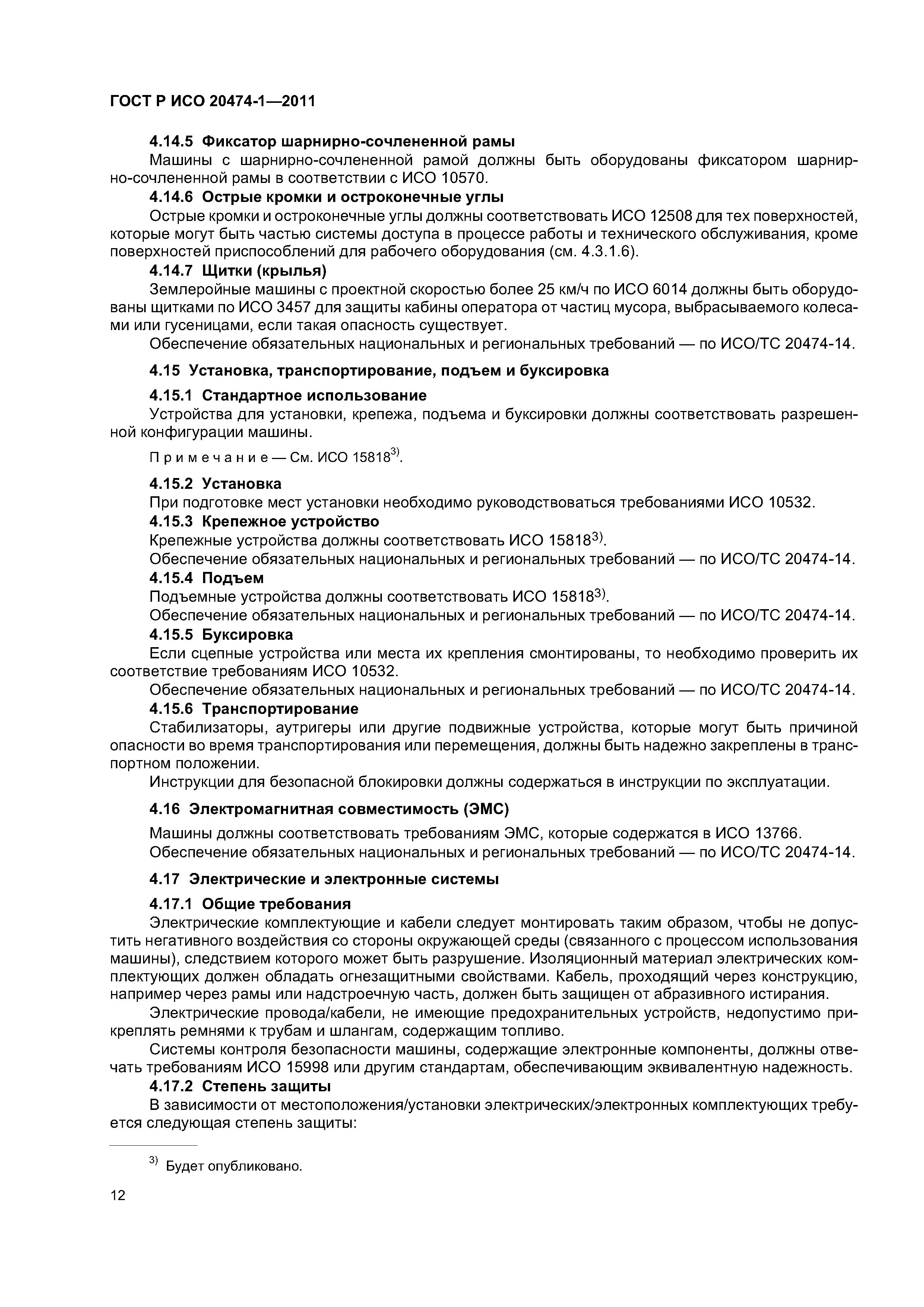 ГОСТ Р ИСО 20474-1—2011

4.14.5 Фиксатор шарнирно-сочлененной рамы

Машины с шарнирно-сочлененной рамой должны быть оборудованы фиксатором шарнирно-сочлененной рамы в соответствии с ИСО 10570.

4.14.6 Острые кромки и остроконечные углы

Острые кромки и остроконечные углы должны соответствовать ИСО 12508 для тех поверхностей, которые могут быть частью системы доступа в процессе работы и технического обслуживания, кроме поверхностей приспособлений для рабочего оборудования (см. 4.3.1.6).

4.14.7 Щитки (крылья)

Землеройные машины с проектной скоростью более 25 км/ч по ИСО 6014 должны быть оборудованы щитками по ИСО 3457 для защиты кабины оператора от частиц мусора, выбрасываемого колесами или гусеницами, если такая опасность существует.

Обеспечение обязательных национальных и региональных требований — по ИСО/ТС 20474-14.

4.15 Установка, транспортирование, подъем и буксировка

4.15.1 Стандартное использование

Устройства для установки, крепежа, подъема и буксировки должны соответствовать разрешенной конфигурации машины.

Примечание — См. ИСО 15818$^{3)}$.

4.15.2 Установка

При подготовке мест установки необходимо руководствоваться требованиями ИСО 10532.

4.15.3 Крепежное устройство

Крепежные устройства должны соответствовать ИСО 15818$^{3)}$.

Обеспечение обязательных национальных и региональных требований — по ИСО/ТС 20474-14.

4.15.4 Подъем

Подъемные устройства должны соответствовать ИСО 15818$^{3)}$.

Обеспечение обязательных национальных и региональных требований — по ИСО/ТС 20474-14.

4.15.5 Буксировка

Если сцепные устройства или места их крепления смонтированы, то необходимо проверить их соответствие требованиям ИСО 10532.

Обеспечение обязательных национальных и региональных требований — по ИСО/ТС 20474-14.

4.15.6 Транспортирование

Стабилизаторы, аутригеры или другие подвижные устройства, которые могут быть причиной опасности во время транспортирования или перемещения, должны быть надежно закреплены в транспортном положении.

Инструкции для безопасной блокировки должны содержаться в инструкции по эксплуатации.

4.16 Электромагнитная совместимость (ЭМС)

Машины должны соответствовать требованиям ЭМС, которые содержатся в ИСО 13766.

Обеспечение обязательных национальных и региональных требований — по ИСО/ТС 20474-14.

4.17 Электрические и электронные системы

4.17.1 Общие требования

Электрические комплектующие и кабели следует монтировать таким образом, чтобы не допустить негативного воздействия со стороны окружающей среды (связанного с процессом использования машины), следствием которого может быть разрушение. Изоляционный материал электрических комплектующих должен обладать огнезащитными свойствами. Кабель, проходящий через конструкцию, например через рамы или надстроечную часть, должен быть защищен от абразивного истирания.

Электрические провода/кабели, не имеющие предохранительных устройств, недопустимо прикреплять ремнями к трубам и шлангам, содержащим топливо.

Системы контроля безопасности машины, содержащие электронные компоненты, должны отвечать требованиям ИСО 15998 или другим стандартам, обеспечивающим эквивалентную надежность.

4.17.2 Степень защиты

В зависимости от местоположения/установки электрических/электронных комплектующих требуется следующая степень защиты:

$^{3)}$ Будет опубликовано.

12